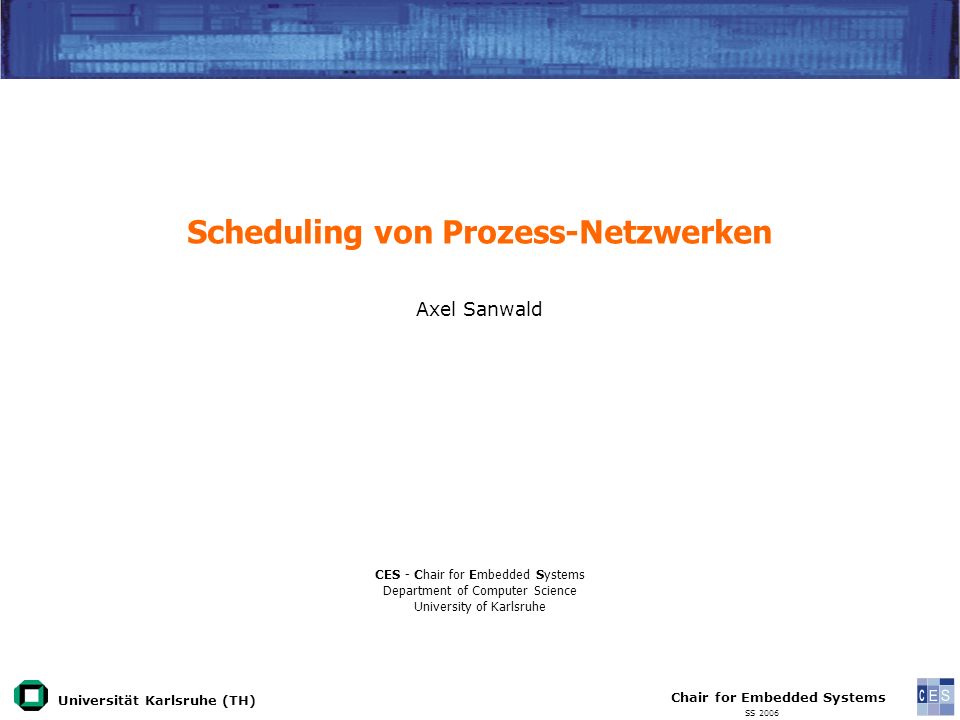 Scheduling von Prozess-Netzwerken

Axel Sanwald

CES - Chair for Embedded Systems
Department of Computer Science
University of Karlsruhe

Universität Karlsruhe (TH)

Chair for Embedded Systems
SS 2006

CES